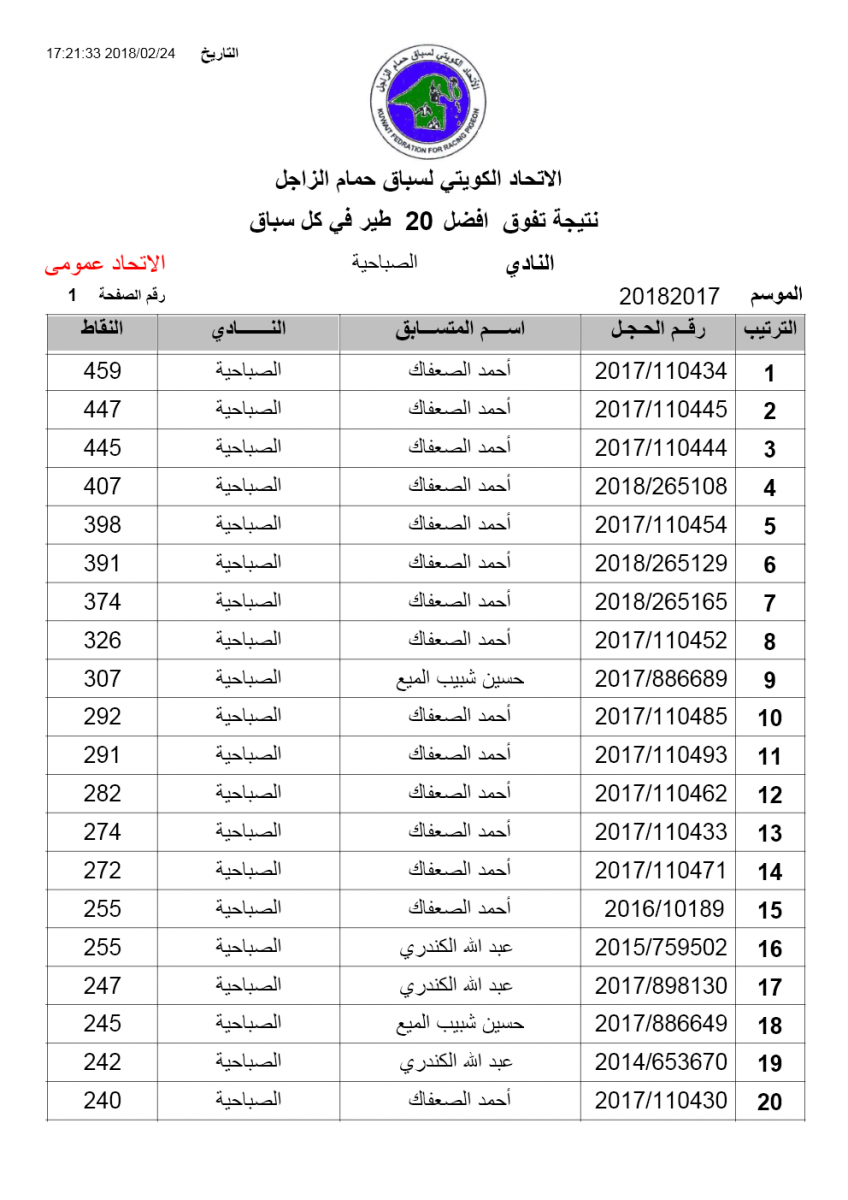 التاريخ 2018/02/24 17:21:33

الاتحاد الكويتي لسباق حمام الزاجل
KUWAIT FEDRATION FOR RACING PIGEON

الاتحاد الكويتي لسباق حمام الزاجل
نتيجة تفوق افضل 20 طير في كل سباق

النادي الصباحية الاتحاد عمومى

الموسم 20182017 رقم الصفحة 1

| الترتيب | رقم الحجل | اسم المتسابق | النادي | النقاط |
|---|---|---|---|---|
| 1 | 2017/110434 | أحمد الصعفاك | الصباحية | 459 |
| 2 | 2017/110445 | أحمد الصعفاك | الصباحية | 447 |
| 3 | 2017/110444 | أحمد الصعفاك | الصباحية | 445 |
| 4 | 2018/265108 | أحمد الصعفاك | الصباحية | 407 |
| 5 | 2017/110454 | أحمد الصعفاك | الصباحية | 398 |
| 6 | 2018/265129 | أحمد الصعفاك | الصباحية | 391 |
| 7 | 2018/265165 | أحمد الصعفاك | الصباحية | 374 |
| 8 | 2017/110452 | أحمد الصعفاك | الصباحية | 326 |
| 9 | 2017/886689 | حسين شبيب الميع | الصباحية | 307 |
| 10 | 2017/110485 | أحمد الصعفاك | الصباحية | 292 |
| 11 | 2017/110493 | أحمد الصعفاك | الصباحية | 291 |
| 12 | 2017/110462 | أحمد الصعفاك | الصباحية | 282 |
| 13 | 2017/110433 | أحمد الصعفاك | الصباحية | 274 |
| 14 | 2017/110471 | أحمد الصعفاك | الصباحية | 272 |
| 15 | 2016/10189 | أحمد الصعفاك | الصباحية | 255 |
| 16 | 2015/759502 | عبد الله الكندري | الصباحية | 255 |
| 17 | 2017/898130 | عبد الله الكندري | الصباحية | 247 |
| 18 | 2017/886649 | حسين شبيب الميع | الصباحية | 245 |
| 19 | 2014/653670 | عبد الله الكندري | الصباحية | 242 |
| 20 | 2017/110430 | أحمد الصعفاك | الصباحية | 240 |